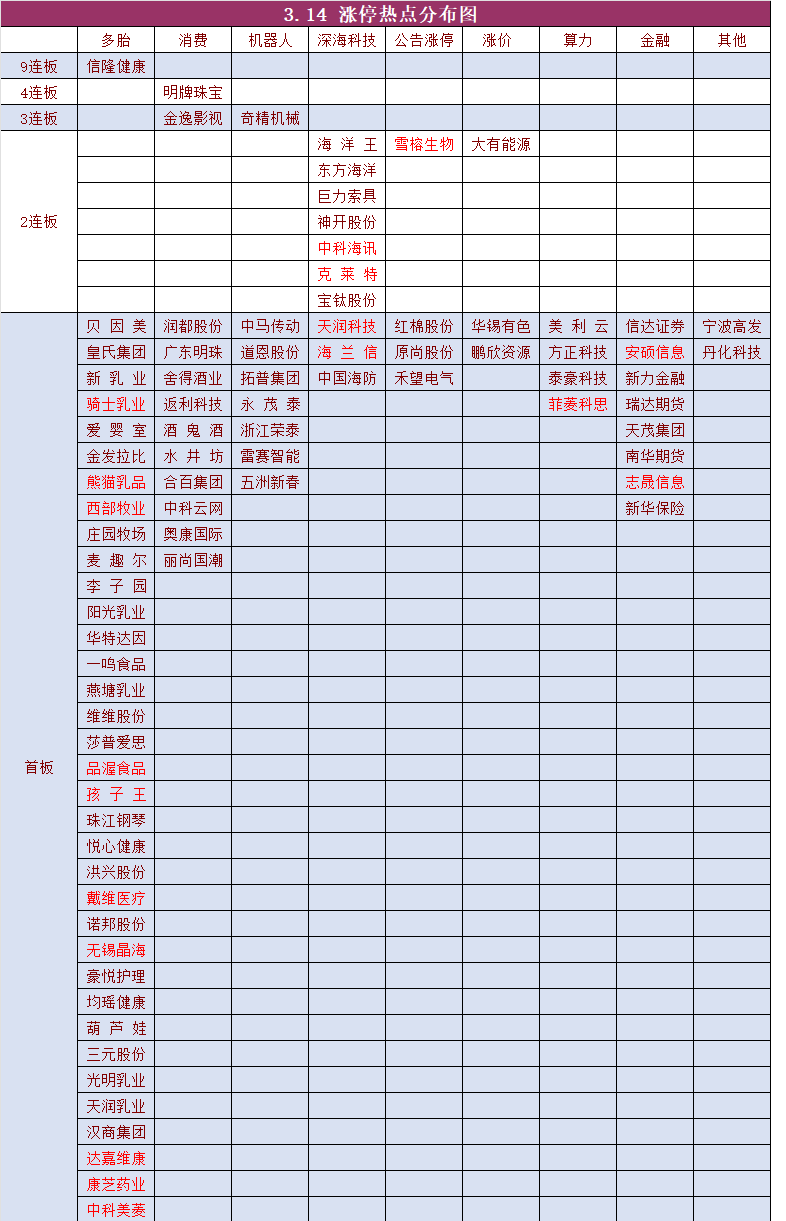 3.14 涨停热点分布图

| | 多胎 | 消费 | 机器人 | 深海科技 | 公告涨停 | 涨价 | 算力 | 金融 | 其他 |
|---|---|---|---|---|---|---|---|---|---|
| 9连板 | 信隆健康 | | | | | | | | |
| 4连板 | | 明牌珠宝 | | | | | | | |
| 3连板 | | 金逸影视 | 奇精机械 | | | | | | |
| 2连板 | | | | 海洋王 | 雪榕生物 | 大有能源 | | | |
| | | | | 东方海洋 | | | | | |
| | | | | 巨力索具 | | | | | |
| | | | | 神开股份 | | | | | |
| | | | | 中科海讯 | | | | | |
| | | | | 克莱特 | | | | | |
| | | | | 宝钛股份 | | | | | |
| 首板 | 贝因美 | 润都股份 | 中马传动 | 天润科技 | 红棉股份 | 华锡有色 | 美利云 | 信达证券 | 宁波高发 |
| | 皇氏集团 | 广东明珠 | 道恩股份 | 海兰信 | 原尚股份 | 鹏欣资源 | 方正科技 | 安硕信息 | 丹化科技 |
| | 新乳业 | 舍得酒业 | 拓普集团 | 中国海防 | 禾望电气 | | 泰豪科技 | 新力金融 | |
| | 骑士乳业 | 返利科技 | 永茂泰 | | | | 菲菱科思 | 瑞达期货 | |
| | 爱婴室 | 酒鬼酒 | 浙江荣泰 | | | | | 天茂集团 | |
| | 金发拉比 | 水井坊 | 雷赛智能 | | | | | 南华期货 | |
| | 熊猫乳品 | 合百集团 | 五洲新春 | | | | | 志晟信息 | |
| | 西部牧业 | 中科云网 | | | | | | 新华保险 | |
| | 庄园牧场 | 奥康国际 | | | | | | | |
| | 麦趣尔 | 丽尚国潮 | | | | | | | |
| | 李子园 | | | | | | | | |
| | 阳光乳业 | | | | | | | | |
| | 华特达因 | | | | | | | | |
| | 一鸣食品 | | | | | | | | |
| | 燕塘乳业 | | | | | | | | |
| | 维维股份 | | | | | | | | |
| | 莎普爱思 | | | | | | | | |
| | 品渥食品 | | | | | | | | |
| | 孩子王 | | | | | | | | |
| | 珠江钢琴 | | | | | | | | |
| | 悦心健康 | | | | | | | | |
| | 洪兴股份 | | | | | | | | |
| | 戴维医疗 | | | | | | | | |
| | 诺邦股份 | | | | | | | | |
| | 无锡晶海 | | | | | | | | |
| | 豪悦护理 | | | | | | | | |
| | 均瑶健康 | | | | | | | | |
| | 葫芦娃 | | | | | | | | |
| | 三元股份 | | | | | | | | |
| | 光明乳业 | | | | | | | | |
| | 天润乳业 | | | | | | | | |
| | 汉商集团 | | | | | | | | |
| | 达嘉维康 | | | | | | | | |
| | 康芝药业 | | | | | | | | |
| | 中科美菱 | | | | | | | | |